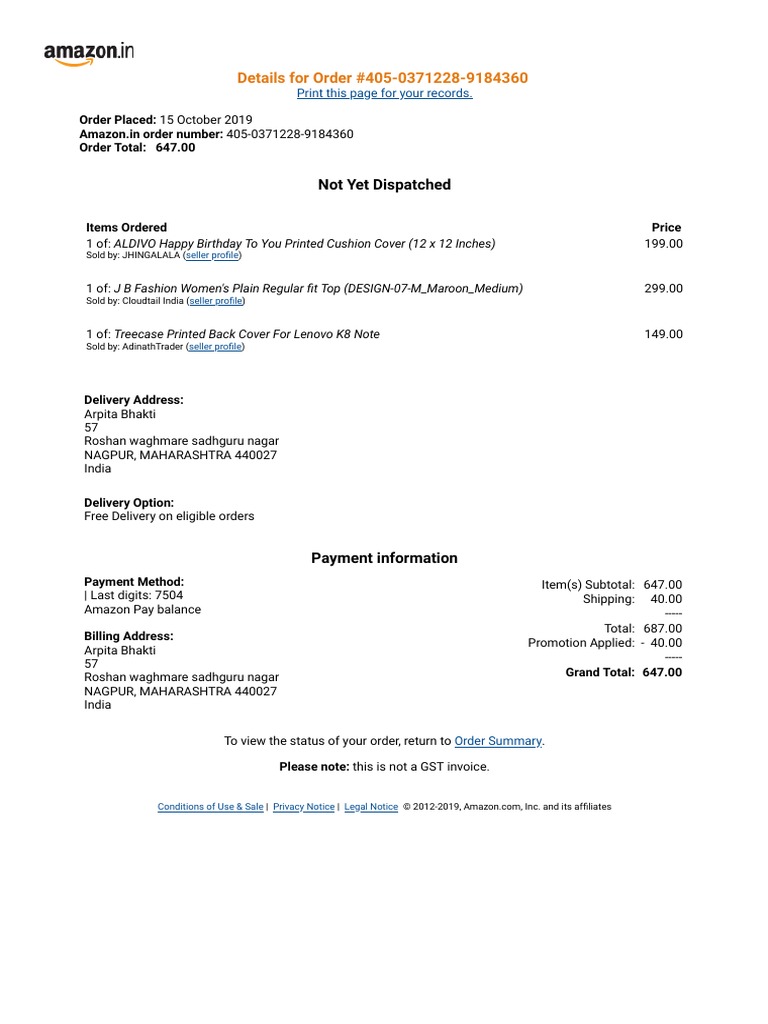 amazon.in

Details for Order #405-0371228-9184360
Print this page for your records.

Order Placed: 15 October 2019
Amazon.in order number: 405-0371228-9184360
Order Total: 647.00

Not Yet Dispatched

| Items Ordered | Price |
|---|---|
| 1 of: ALDIVO Happy Birthday To You Printed Cushion Cover (12 x 12 Inches) Sold by: JHINGALALA (seller profile) | 199.00 |
| 1 of: J B Fashion Women's Plain Regular fit Top (DESIGN-07-M_Maroon_Medium) Sold by: Cloudtail India (seller profile) | 299.00 |
| 1 of: Treecase Printed Back Cover For Lenovo K8 Note Sold by: AdinathTrader (seller profile) | 149.00 |

Delivery Address:
Arpita Bhakti
57
Roshan waghmare sadhguru nagar
NAGPUR, MAHARASHTRA 440027
India

Delivery Option:
Free Delivery on eligible orders

Payment information

Payment Method:
| Last digits: 7504
Amazon Pay balance

Billing Address:
Arpita Bhakti
57
Roshan waghmare sadhguru nagar
NAGPUR, MAHARASHTRA 440027
India

Item(s) Subtotal: 647.00
Shipping: 40.00
-----
Total: 687.00
Promotion Applied: - 40.00
-----
Grand Total: 647.00

To view the status of your order, return to Order Summary.

Please note: this is not a GST invoice.

Conditions of Use & Sale | Privacy Notice | Legal Notice © 2012-2019, Amazon.com, Inc. and its affiliates